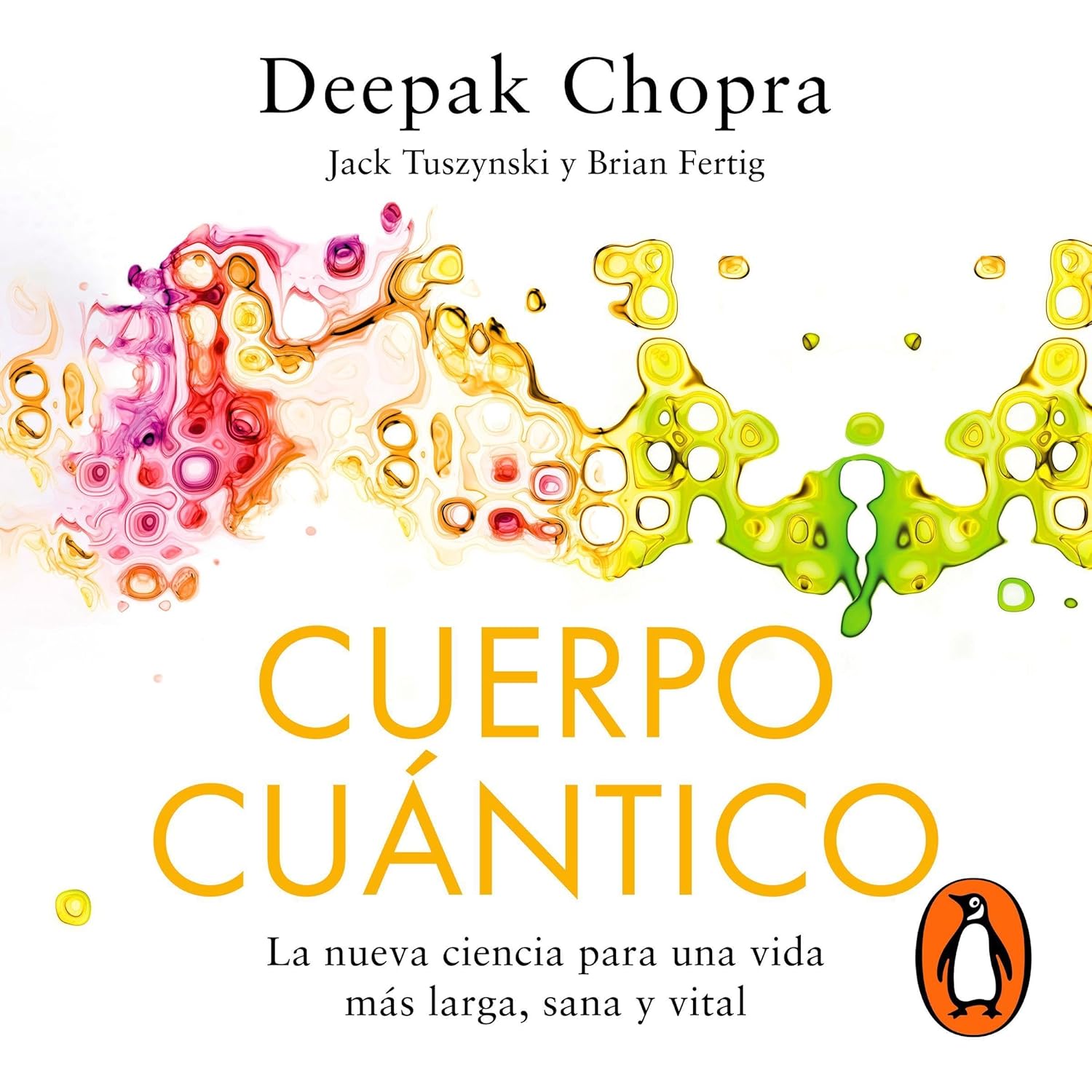 Deepak Chopra
Jack Tuszynski y Brian Fertig

CUERPO CUÁNTICO

La nueva ciencia para una vida más larga, sana y vital